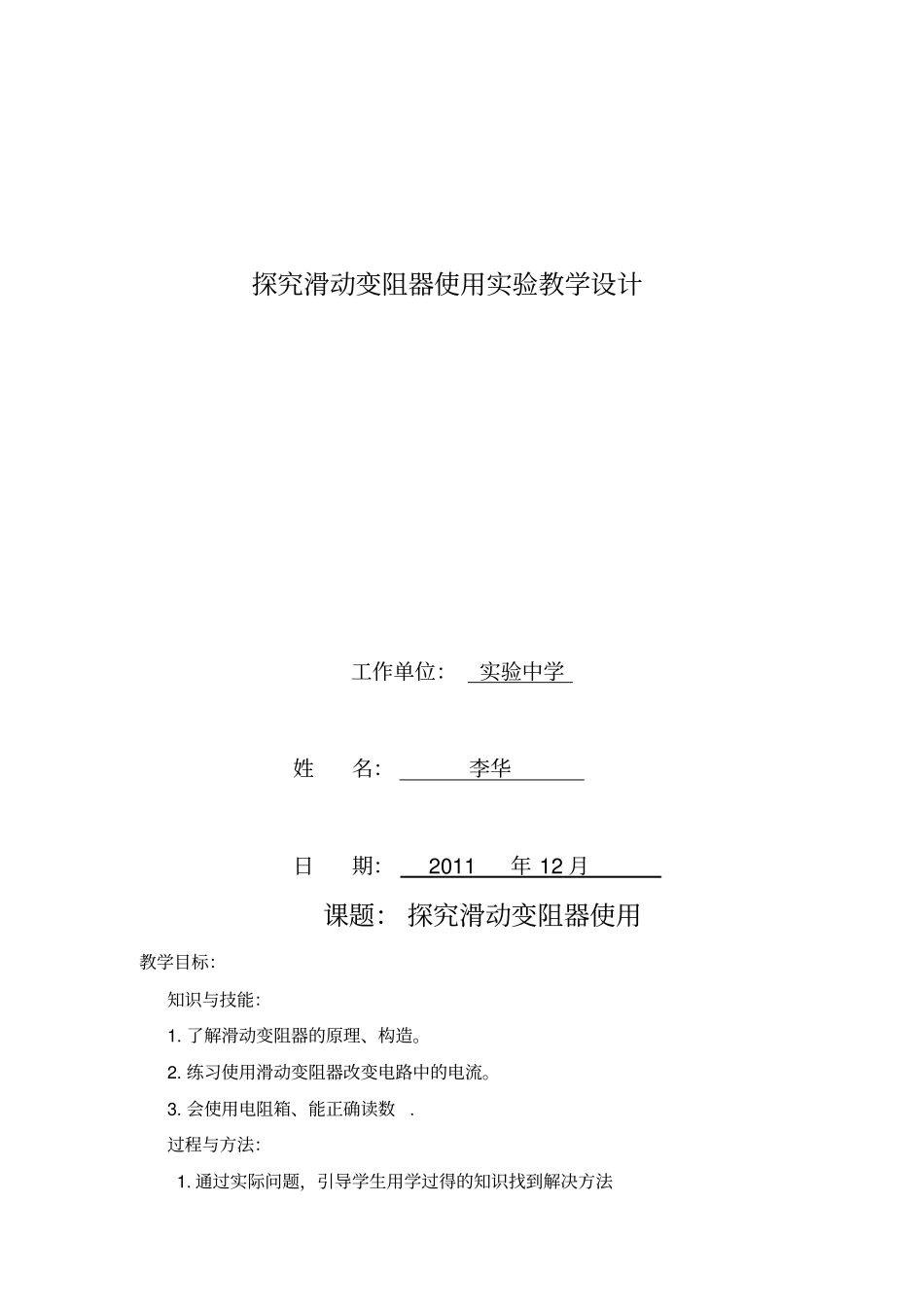 探究滑动变阻器使用实验教学设计

工作单位： 实验中学

姓 名： 李华

日 期： 2011 年 12 月

课题： 探究滑动变阻器使用

教学目标：

知识与技能：

1. 了解滑动变阻器的原理、构造。

2. 练习使用滑动变阻器改变电路中的电流。

3. 会使用电阻箱、能正确读数 .

过程与方法：

1. 通过实际问题，引导学生用学过得的知识找到解决方法